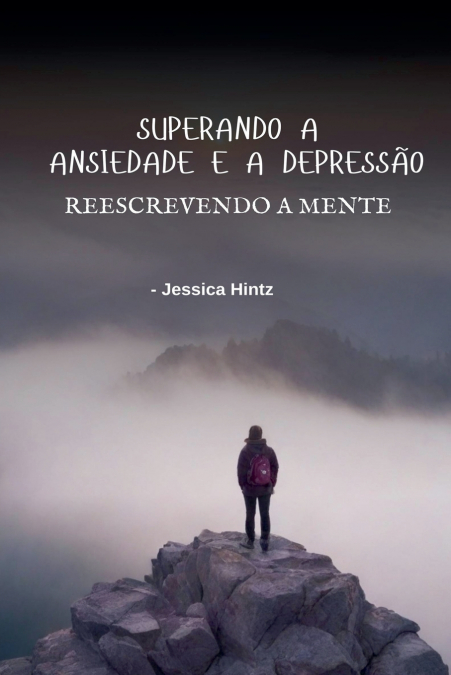 SUPERANDO A ANSIEDADE E A DEPRESSÃO

REESCREVENDO A MENTE

- Jessica Hintz